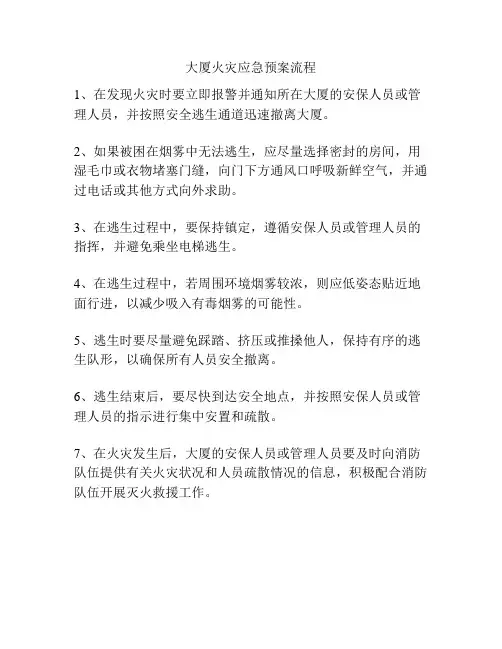 大厦火灾应急预案流程

1、在发现火灾时要立即报警并通知所在大厦的安保人员或管理人员，并按照安全逃生通道迅速撤离大厦。

2、如果被困在烟雾中无法逃生，应尽量选择密封的房间，用湿毛巾或衣物堵塞门缝，向门下方通风口呼吸新鲜空气，并通过电话或其他方式向外求助。

3、在逃生过程中，要保持镇定，遵循安保人员或管理人员的指挥，并避免乘坐电梯逃生。

4、在逃生过程中，若周围环境烟雾较浓，则应低姿态贴近地面行进，以减少吸入有毒烟雾的可能性。

5、逃生时要尽量避免踩踏、挤压或推搡他人，保持有序的逃生队形，以确保所有人员安全撤离。

6、逃生结束后，要尽快到达安全地点，并按照安保人员或管理人员的指示进行集中安置和疏散。

7、在火灾发生后，大厦的安保人员或管理人员要及时向消防队伍提供有关火灾状况和人员疏散情况的信息，积极配合消防队伍开展灭火救援工作。